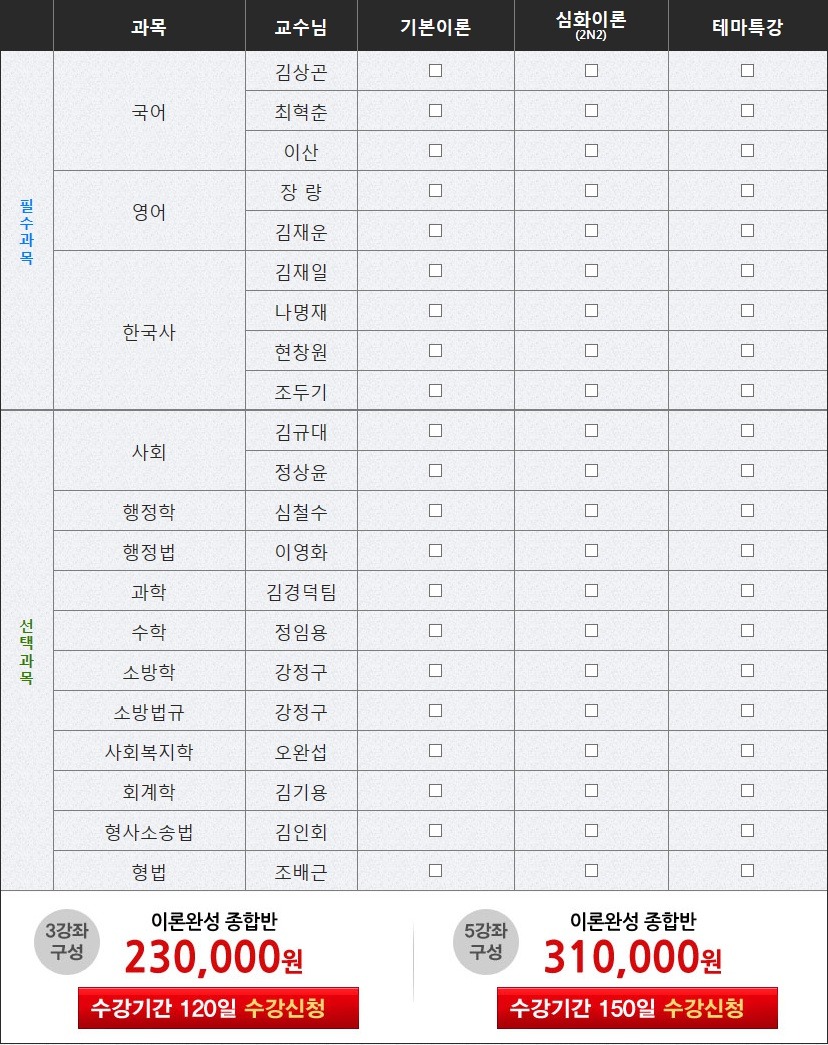 | | 과목 | 교수님 | 기본이론 | 심화이론 (2N2) | 테마특강 |
|---|---|---|---|---|---|
| 필수과목 | 국어 | 김상곤 | □ | □ | □ |
| | | 최혁춘 | □ | □ | □ |
| | | 이산 | □ | □ | □ |
| | 영어 | 장 량 | □ | □ | □ |
| | | 김재운 | □ | □ | □ |
| | 한국사 | 김재일 | □ | □ | □ |
| | | 나명재 | □ | □ | □ |
| | | 현창원 | □ | □ | □ |
| | | 조두기 | □ | □ | □ |
| 선택과목 | 사회 | 김규대 | □ | □ | □ |
| | | 정상윤 | □ | □ | □ |
| | 행정학 | 심철수 | □ | □ | □ |
| | 행정법 | 이영화 | □ | □ | □ |
| | 과학 | 김경덕팀 | □ | □ | □ |
| | 수학 | 정임용 | □ | □ | □ |
| | 소방학 | 강정구 | □ | □ | □ |
| | 소방법규 | 강정구 | □ | □ | □ |
| | 사회복지학 | 오완섭 | □ | □ | □ |
| | 회계학 | 김기용 | □ | □ | □ |
| | 형사소송법 | 김인회 | □ | □ | □ |
| | 형법 | 조배근 | □ | □ | □ |

3강좌 구성
이론완성 종합반
230,000원
수강기간 120일 수강신청

5강좌 구성
이론완성 종합반
310,000원
수강기간 150일 수강신청